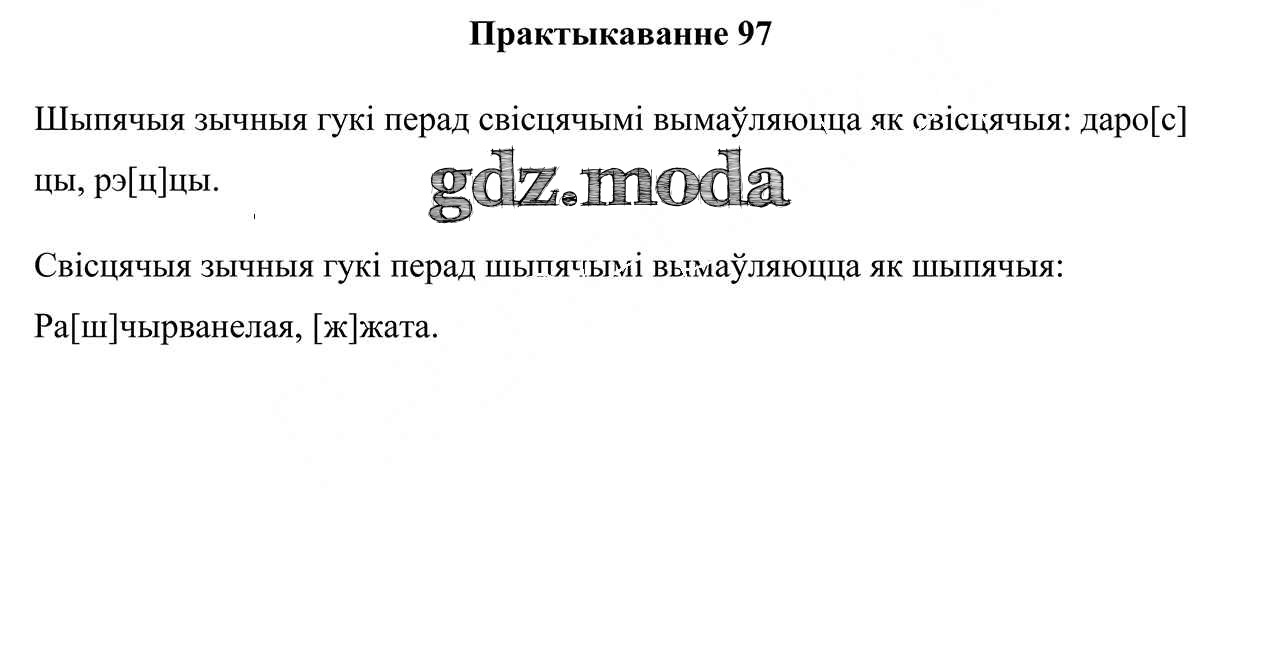 Практыкаванне 97

Шыпячыя зычныя гукі перад свісцячымі вымаўляюцца як свісцячыя: даро[с]цы, рэ[ц]цы.

Свісцячыя зычныя гукі перад шыпячымі вымаўляюцца як шыпячыя:

Ра[ш]чырванелая, [ж]жата.

gdz.moda